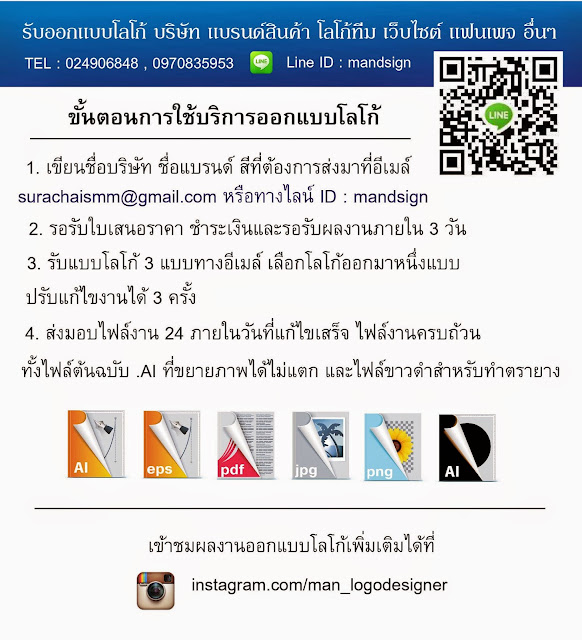 รับออกแบบโลโก้ บริษัท แบรนด์สินค้า โลโก้ทีม เว็บไซต์ แฟนเพจ อื่นๆ

TEL : 024906848 , 0970835953 LINE Line ID : mandsign

LINE

ขั้นตอนการใช้บริการออกแบบโลโก้

1. เขียนชื่อบริษัท ชื่อแบรนด์ สีที่ต้องการส่งมาที่อีเมล์ surachaismm@gmail.com หรือทางไลน์ ID : mandsign

2. รอรับใบเสนอราคา ชำระเงินและรอรับผลงานภายใน 3 วัน

3. รับแบบโลโก้ 3 แบบทางอีเมล์ เลือกโลโก้ออกมาหนึ่งแบบ ปรับแก้ไขงานได้ 3 ครั้ง

4. ส่งมอบไฟล์งาน 24 ภายในวันที่แก้ไขเสร็จ ไฟล์งานครบถ้วน ทั้งไฟล์ต้นฉบับ .AI ที่ขยายภาพได้ไม่แตก และไฟล์ขาวดำสำหรับทำตรายาง

AI
eps
pdf
jpg
png
AI

เข้าชมผลงานออกแบบโลโก้เพิ่มเติมได้ที่

instagram.com/man_logodesigner